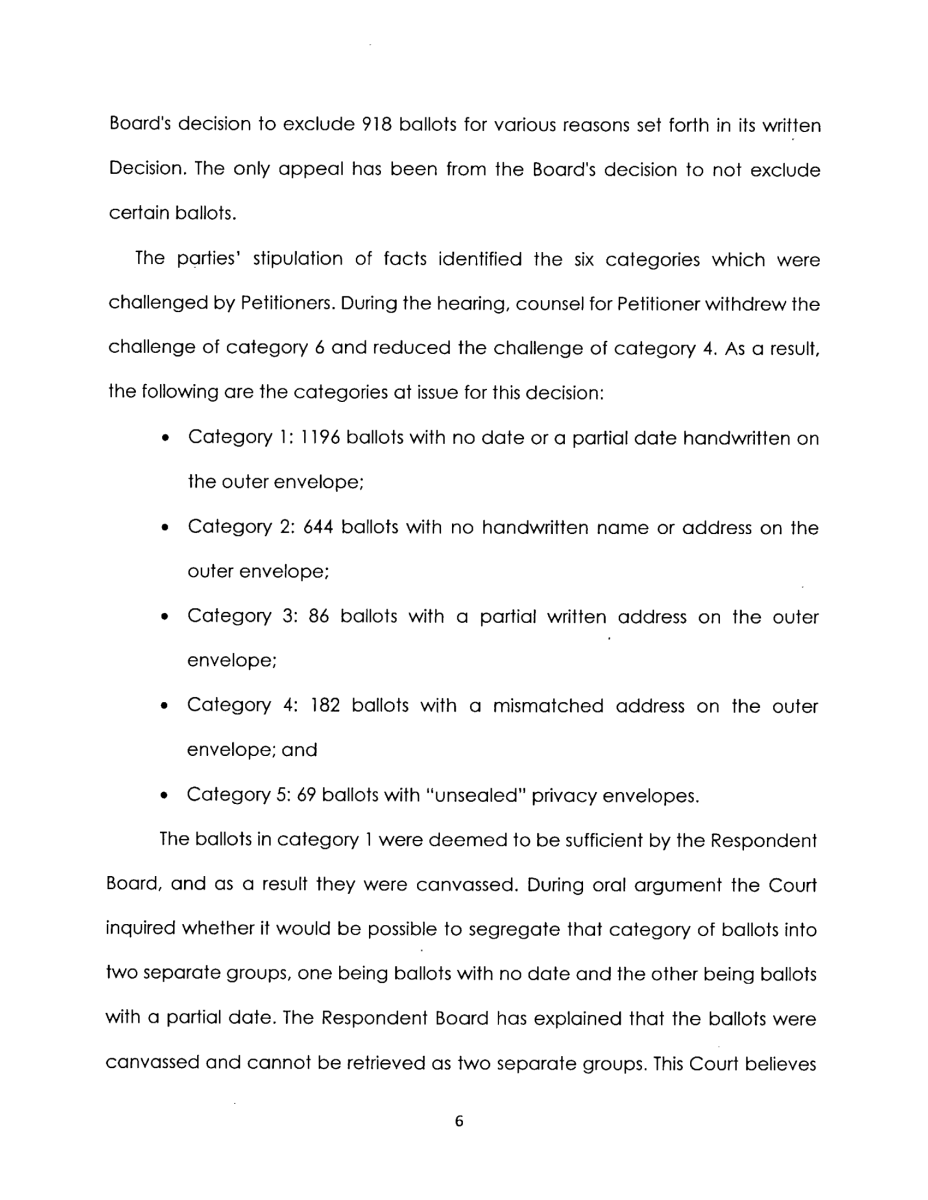 Board's decision to exclude 918 ballots for various reasons set forth in its written Decision. The only appeal has been from the Board's decision to not exclude certain ballots.

The parties' stipulation of facts identified the six categories which were challenged by Petitioners. During the hearing, counsel for Petitioner withdrew the challenge of category 6 and reduced the challenge of category 4. As a result, the following are the categories at issue for this decision:

• Category 1: 1196 ballots with no date or a partial date handwritten on the outer envelope;

• Category 2: 644 ballots with no handwritten name or address on the outer envelope;

• Category 3: 86 ballots with a partial written address on the outer envelope;

• Category 4: 182 ballots with a mismatched address on the outer envelope; and

• Category 5: 69 ballots with "unsealed" privacy envelopes.

The ballots in category 1 were deemed to be sufficient by the Respondent Board, and as a result they were canvassed. During oral argument the Court inquired whether it would be possible to segregate that category of ballots into two separate groups, one being ballots with no date and the other being ballots with a partial date. The Respondent Board has explained that the ballots were canvassed and cannot be retrieved as two separate groups. This Court believes

6